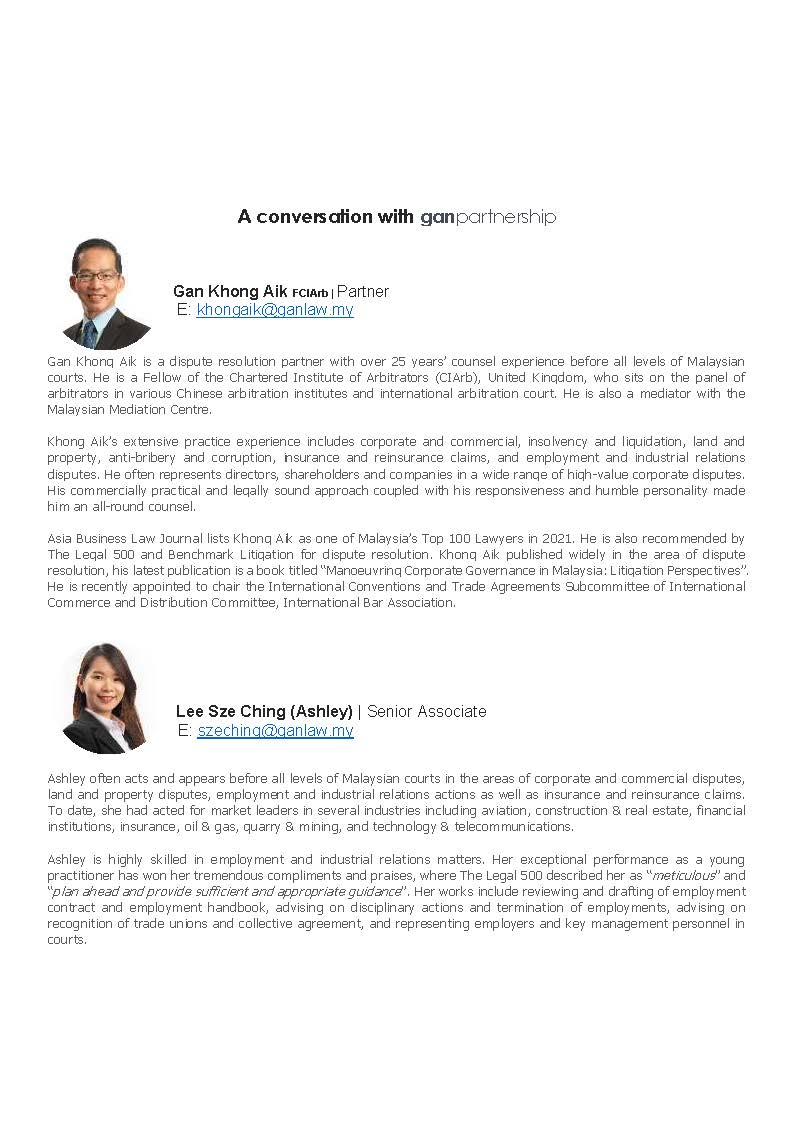 A conversation with ganpartnership

Gan Khong Aik FCIArb | Partner
E: khongaik@ganlaw.my

Gan Khong Aik is a dispute resolution partner with over 25 years' counsel experience before all levels of Malaysian courts. He is a Fellow of the Chartered Institute of Arbitrators (CIArb), United Kingdom, who sits on the panel of arbitrators in various Chinese arbitration institutes and international arbitration court. He is also a mediator with the Malaysian Mediation Centre.

Khong Aik's extensive practice experience includes corporate and commercial, insolvency and liquidation, land and property, anti-bribery and corruption, insurance and reinsurance claims, and employment and industrial relations disputes. He often represents directors, shareholders and companies in a wide range of high-value corporate disputes. His commercially practical and legally sound approach coupled with his responsiveness and humble personality made him an all-round counsel.

Asia Business Law Journal lists Khong Aik as one of Malaysia's Top 100 Lawyers in 2021. He is also recommended by The Legal 500 and Benchmark Litigation for dispute resolution. Khong Aik published widely in the area of dispute resolution, his latest publication is a book titled "Manoeuvring Corporate Governance in Malaysia: Litigation Perspectives". He is recently appointed to chair the International Conventions and Trade Agreements Subcommittee of International Commerce and Distribution Committee, International Bar Association.

Lee Sze Ching (Ashley) | Senior Associate
E: szeching@ganlaw.my

Ashley often acts and appears before all levels of Malaysian courts in the areas of corporate and commercial disputes, land and property disputes, employment and industrial relations actions as well as insurance and reinsurance claims. To date, she had acted for market leaders in several industries including aviation, construction & real estate, financial institutions, insurance, oil & gas, quarry & mining, and technology & telecommunications.

Ashley is highly skilled in employment and industrial relations matters. Her exceptional performance as a young practitioner has won her tremendous compliments and praises, where The Legal 500 described her as "meticulous" and "plan ahead and provide sufficient and appropriate guidance". Her works include reviewing and drafting of employment contract and employment handbook, advising on disciplinary actions and termination of employments, advising on recognition of trade unions and collective agreement, and representing employers and key management personnel in courts.